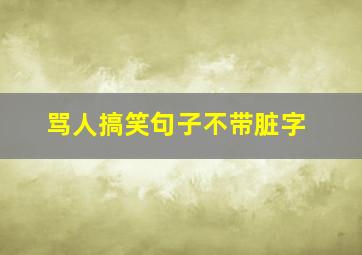 骂人搞笑句子不带脏字